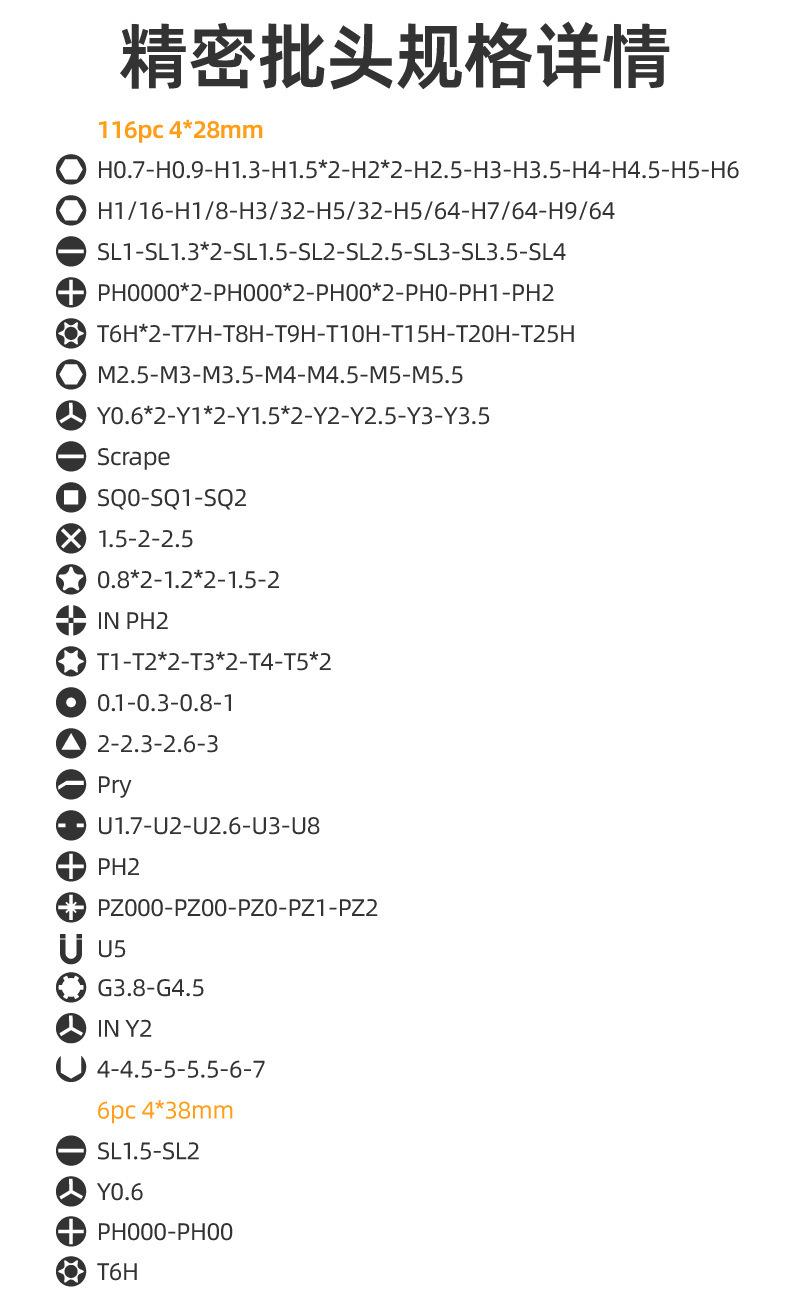 精密批头规格详情

116pc 4*28mm

H0.7-H0.9-H1.3-H1.5*2-H2*2-H2.5-H3-H3.5-H4-H4.5-H5-H6

H1/16-H1/8-H3/32-H5/32-H5/64-H7/64-H9/64

SL1-SL1.3*2-SL1.5-SL2-SL2.5-SL3-SL3.5-SL4

PH0000*2-PH000*2-PH00*2-PH0-PH1-PH2

T6H*2-T7H-T8H-T9H-T10H-T15H-T20H-T25H

M2.5-M3-M3.5-M4-M4.5-M5-M5.5

Y0.6*2-Y1*2-Y1.5*2-Y2-Y2.5-Y3-Y3.5

Scrape

SQ0-SQ1-SQ2

1.5-2-2.5

0.8*2-1.2*2-1.5-2

IN PH2

T1-T2*2-T3*2-T4-T5*2

0.1-0.3-0.8-1

2-2.3-2.6-3

Pry

U1.7-U2-U2.6-U3-U8

PH2

PZ000-PZ00-PZ0-PZ1-PZ2

U5

G3.8-G4.5

IN Y2

4-4.5-5-5.5-6-7

6pc 4*38mm

SL1.5-SL2

Y0.6

PH000-PH00

T6H